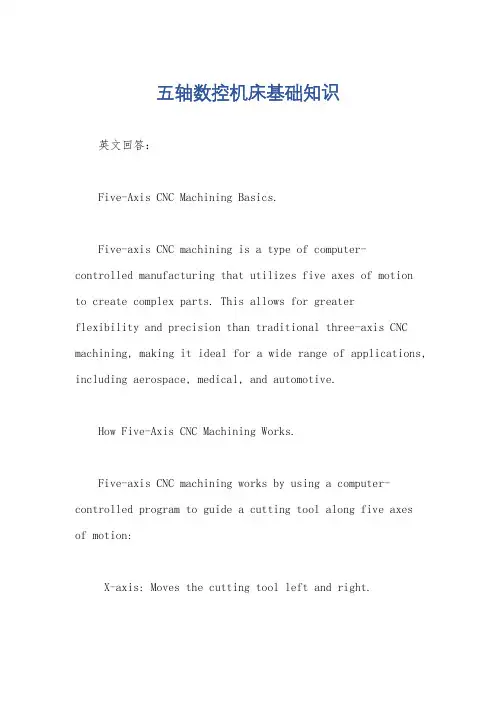 五轴数控机床基础知识

英文回答：

Five-Axis CNC Machining Basics.

Five-axis CNC machining is a type of computer-controlled manufacturing that utilizes five axes of motion to create complex parts. This allows for greater flexibility and precision than traditional three-axis CNC machining, making it ideal for a wide range of applications, including aerospace, medical, and automotive.

How Five-Axis CNC Machining Works.

Five-axis CNC machining works by using a computer-controlled program to guide a cutting tool along five axes of motion:

X-axis: Moves the cutting tool left and right.